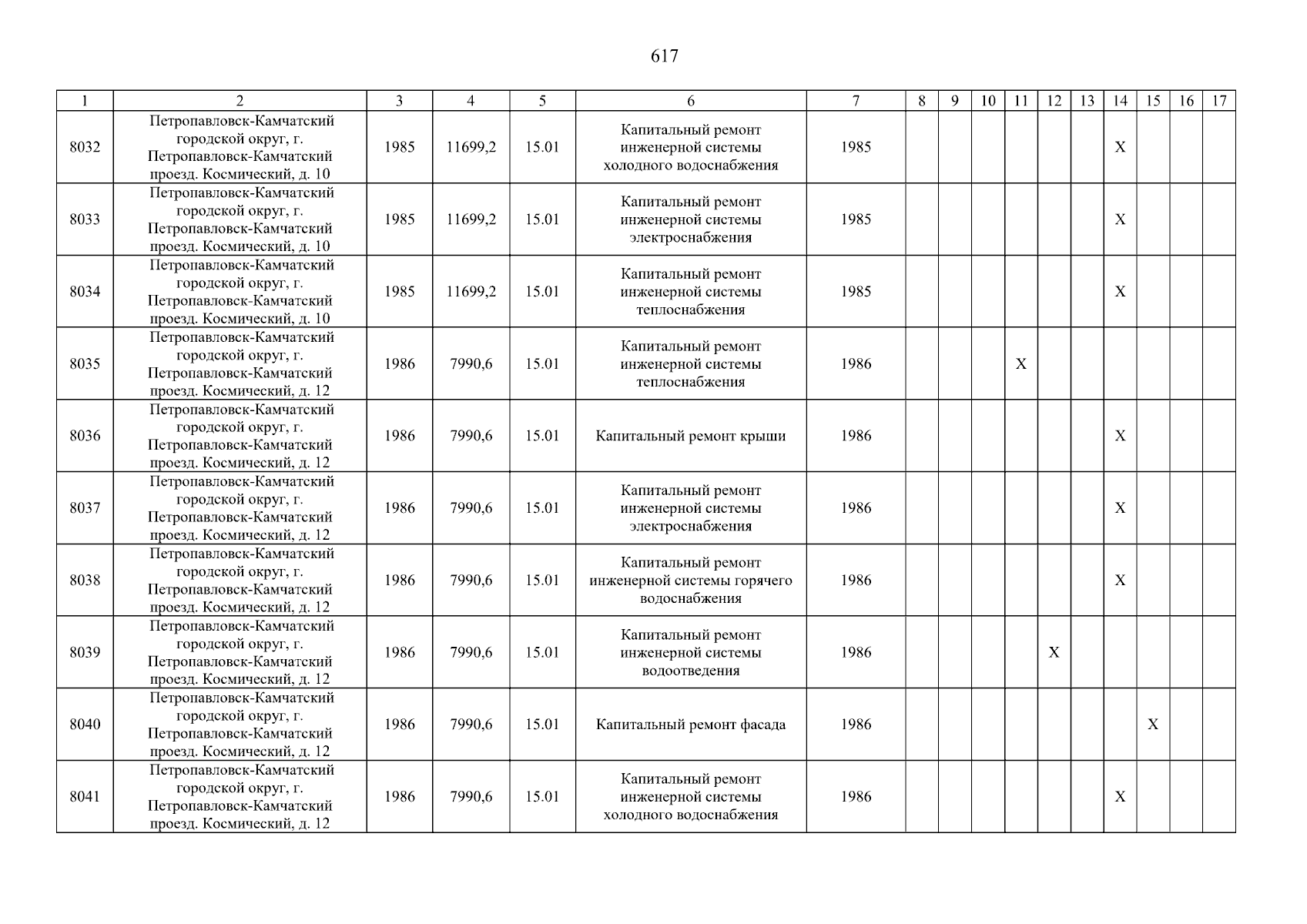 617

| 1 | 2 | 3 | 4 | 5 | 6 | 7 | 8 | 9 | 10 | 11 | 12 | 13 | 14 | 15 | 16 | 17 |
|---|---|---|---|---|---|---|---|---|---|---|---|---|---|---|---|---|
| 8032 | Петропавловск-Камчатский городской округ, г. Петропавловск-Камчатский проезд. Космический, д. 10 | 1985 | 11699,2 | 15.01 | Капитальный ремонт инженерной системы холодного водоснабжения | 1985 | | | | | | | X | | | |
| 8033 | Петропавловск-Камчатский городской округ, г. Петропавловск-Камчатский проезд. Космический, д. 10 | 1985 | 11699,2 | 15.01 | Капитальный ремонт инженерной системы электроснабжения | 1985 | | | | | | | X | | | |
| 8034 | Петропавловск-Камчатский городской округ, г. Петропавловск-Камчатский проезд. Космический, д. 10 | 1985 | 11699,2 | 15.01 | Капитальный ремонт инженерной системы теплоснабжения | 1985 | | | | | | | X | | | |
| 8035 | Петропавловск-Камчатский городской округ, г. Петропавловск-Камчатский проезд. Космический, д. 12 | 1986 | 7990,6 | 15.01 | Капитальный ремонт инженерной системы теплоснабжения | 1986 | | | | X | | | | | | |
| 8036 | Петропавловск-Камчатский городской округ, г. Петропавловск-Камчатский проезд. Космический, д. 12 | 1986 | 7990,6 | 15.01 | Капитальный ремонт крыши | 1986 | | | | | | | X | | | |
| 8037 | Петропавловск-Камчатский городской округ, г. Петропавловск-Камчатский проезд. Космический, д. 12 | 1986 | 7990,6 | 15.01 | Капитальный ремонт инженерной системы электроснабжения | 1986 | | | | | | | X | | | |
| 8038 | Петропавловск-Камчатский городской округ, г. Петропавловск-Камчатский проезд. Космический, д. 12 | 1986 | 7990,6 | 15.01 | Капитальный ремонт инженерной системы горячего водоснабжения | 1986 | | | | | | | X | | | |
| 8039 | Петропавловск-Камчатский городской округ, г. Петропавловск-Камчатский проезд. Космический, д. 12 | 1986 | 7990,6 | 15.01 | Капитальный ремонт инженерной системы водоотведения | 1986 | | | | | X | | | | | |
| 8040 | Петропавловск-Камчатский городской округ, г. Петропавловск-Камчатский проезд. Космический, д. 12 | 1986 | 7990,6 | 15.01 | Капитальный ремонт фасада | 1986 | | | | | | | | X | | |
| 8041 | Петропавловск-Камчатский городской округ, г. Петропавловск-Камчатский проезд. Космический, д. 12 | 1986 | 7990,6 | 15.01 | Капитальный ремонт инженерной системы холодного водоснабжения | 1986 | | | | | | | X | | | |